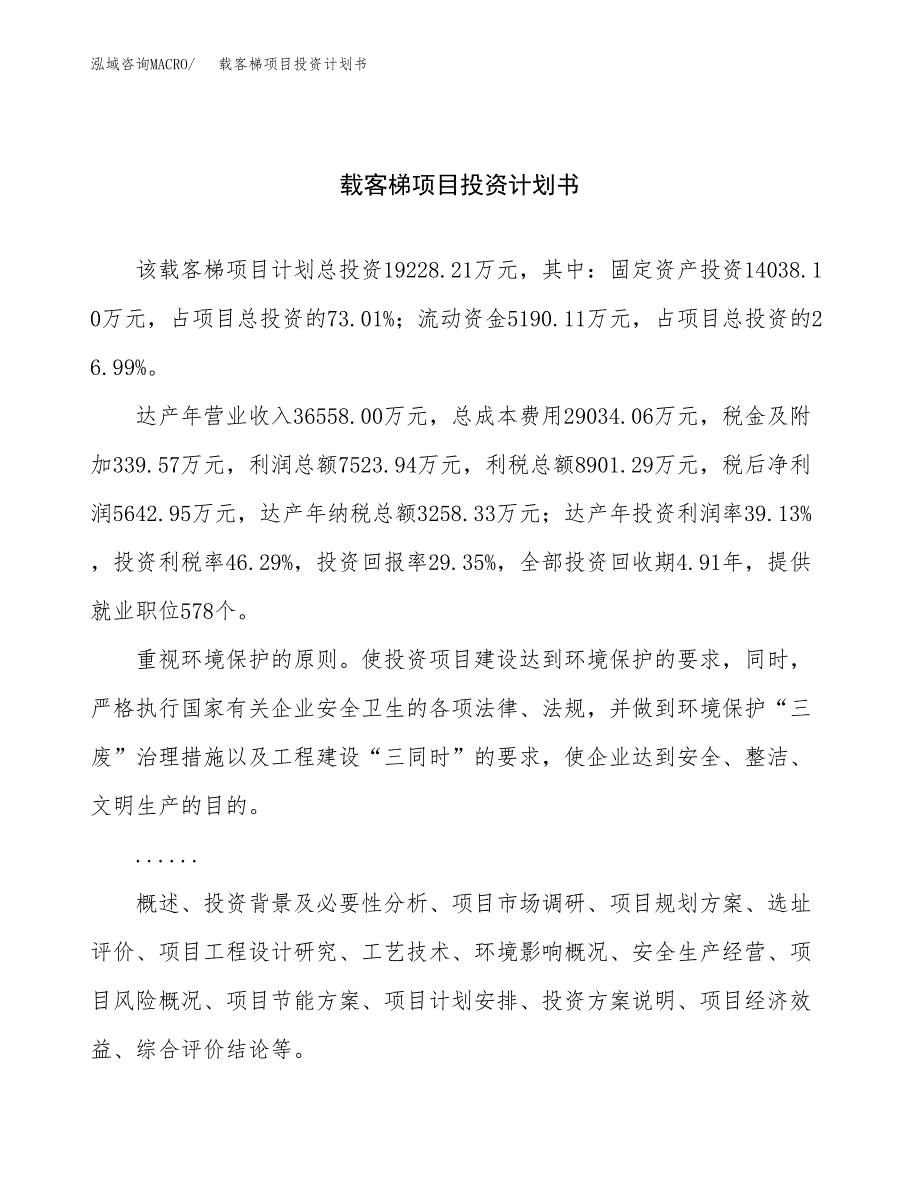 泓域咨询MACRO/ 载客梯项目投资计划书

载客梯项目投资计划书

该载客梯项目计划总投资19228.21万元，其中：固定资产投资14038.10万元，占项目总投资的73.01%；流动资金5190.11万元，占项目总投资的26.99%。

达产年营业收入36558.00万元，总成本费用29034.06万元，税金及附加339.57万元，利润总额7523.94万元，利税总额8901.29万元，税后净利润5642.95万元，达产年纳税总额3258.33万元；达产年投资利润率39.13%，投资利税率46.29%，投资回报率29.35%，全部投资回收期4.91年，提供就业职位578个。

重视环境保护的原则。使投资项目建设达到环境保护的要求，同时，严格执行国家有关企业安全卫生的各项法律、法规，并做到环境保护“三废”治理措施以及工程建设“三同时”的要求，使企业达到安全、整洁、文明生产的目的。

......

概述、投资背景及必要性分析、项目市场调研、项目规划方案、选址评价、项目工程设计研究、工艺技术、环境影响概况、安全生产经营、项目风险概况、项目节能方案、项目计划安排、投资方案说明、项目经济效益、综合评价结论等。